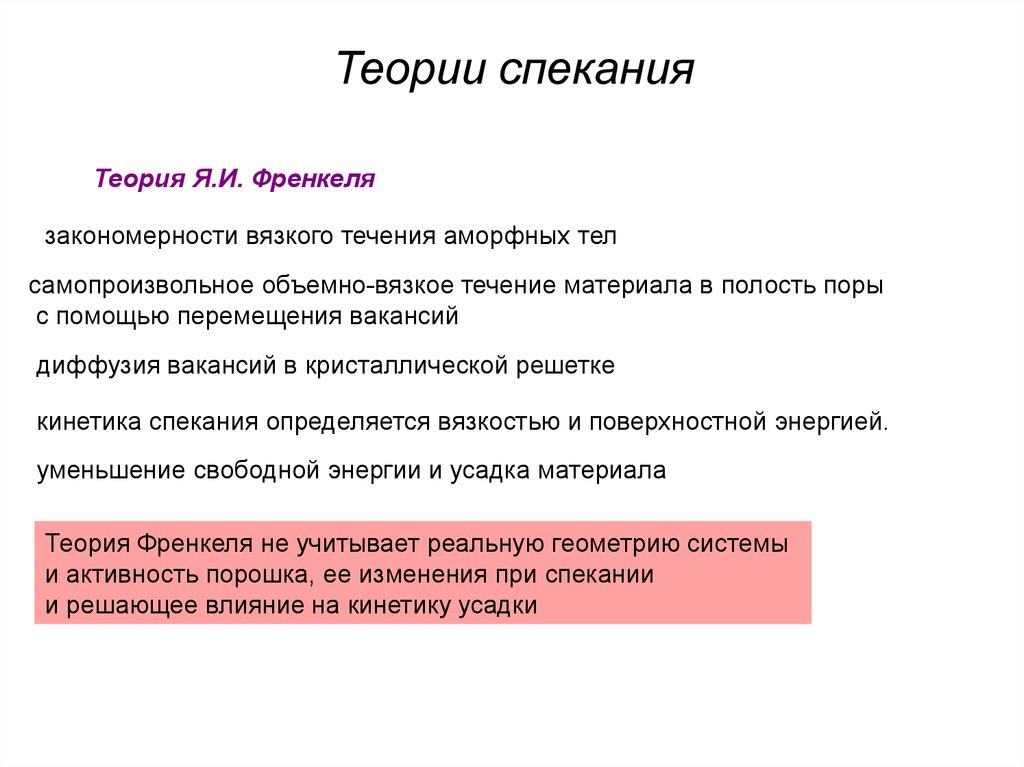 Теории спекания

Теория Я.И. Френкеля

закономерности вязкого течения аморфных тел

самопроизвольное объемно-вязкое течение материала в полость поры с помощью перемещения вакансий

диффузия вакансий в кристаллической решетке

кинетика спекания определяется вязкостью и поверхностной энергией.

уменьшение свободной энергии и усадка материала

Теория Френкеля не учитывает реальную геометрию системы и активность порошка, ее изменения при спекании и решающее влияние на кинетику усадки